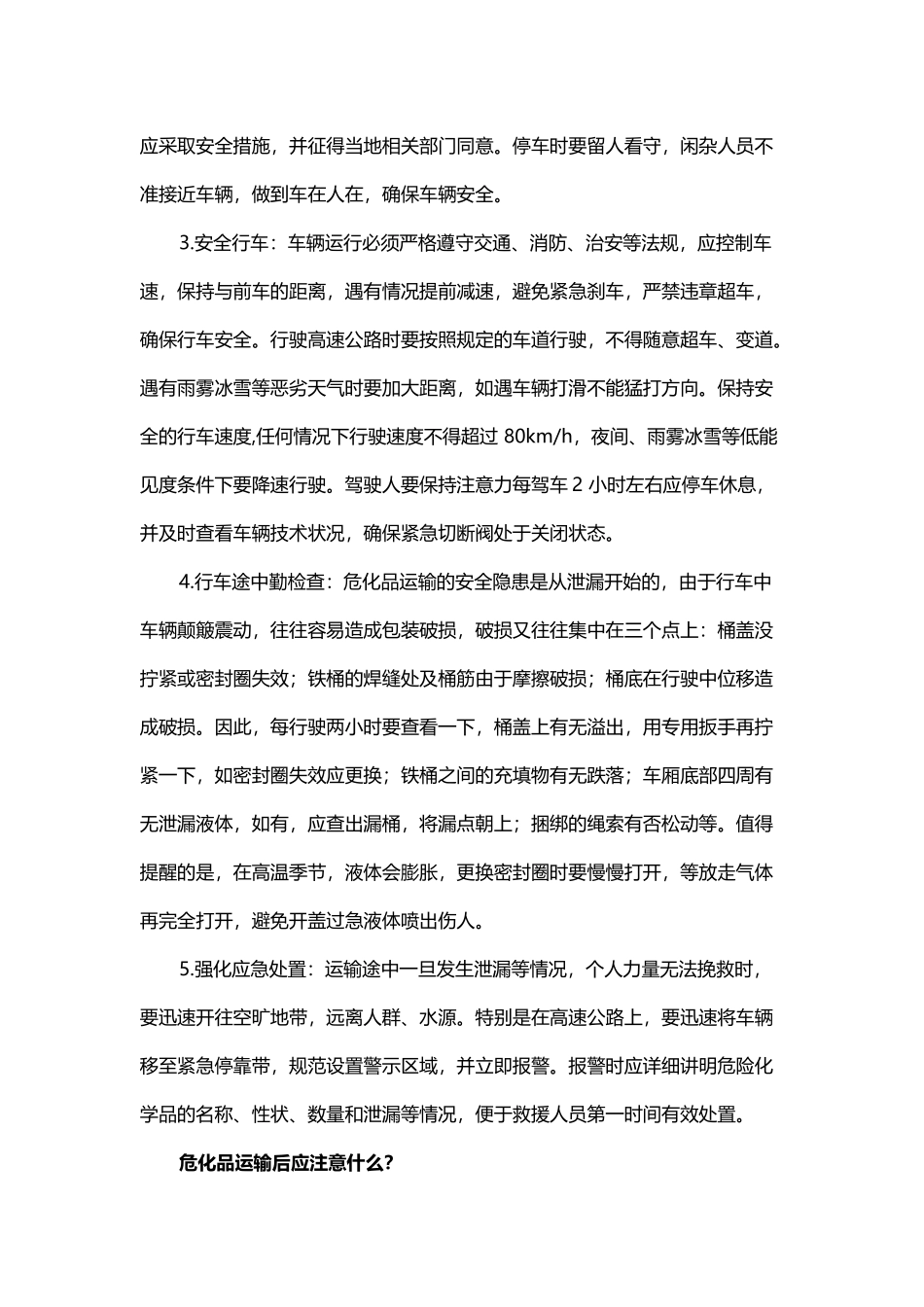 应采取安全措施，并征得当地相关部门同意。停车时要留人看守，闲杂人员不准接近车辆，做到车在人在，确保车辆安全。

3.安全行车：车辆运行必须严格遵守交通、消防、治安等法规，应控制车速，保持与前车的距离，遇有情况提前减速，避免紧急刹车，严禁违章超车，确保行车安全。行驶高速公路时要按照规定的车道行驶，不得随意超车、变道。遇有雨雾冰雪等恶劣天气时要加大距离，如遇车辆打滑不能猛打方向。保持安全的行车速度,任何情况下行驶速度不得超过 80km/h，夜间、雨雾冰雪等低能见度条件下要降速行驶。驾驶人要保持注意力每驾车 2 小时左右应停车休息，并及时查看车辆技术状况，确保紧急切断阀处于关闭状态。

4.行车途中勤检查：危化品运输的安全隐患是从泄漏开始的，由于行车中车辆颠簸震动，往往容易造成包装破损，破损又往往集中在三个点上：桶盖没拧紧或密封圈失效；铁桶的焊缝处及桶筋由于摩擦破损；桶底在行驶中位移造成破损。因此，每行驶两小时要查看一下，桶盖上有无溢出，用专用扳手再拧紧一下，如密封圈失效应更换；铁桶之间的充填物有无跌落；车厢底部四周有无泄漏液体，如有，应查出漏桶，将漏点朝上；捆绑的绳索有否松动等。值得提醒的是，在高温季节，液体会膨胀，更换密封圈时要慢慢打开，等放走气体再完全打开，避免开盖过急液体喷出伤人。

5.强化应急处置：运输途中一旦发生泄漏等情况，个人力量无法挽救时，要迅速开往空旷地带，远离人群、水源。特别是在高速公路上，要迅速将车辆移至紧急停靠带，规范设置警示区域，并立即报警。报警时应详细讲明危险化学品的名称、性状、数量和泄漏等情况，便于救援人员第一时间有效处置。

危化品运输后应注意什么？